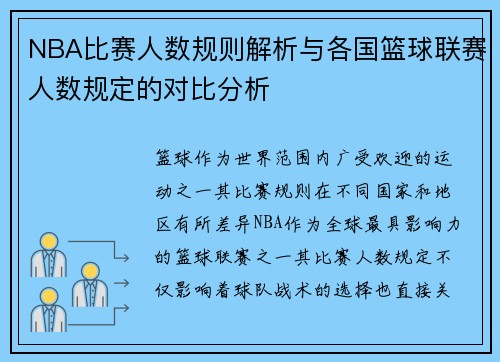 NBA比赛人数规则解析与各国篮球联赛人数规定的对比分析

篮球作为世界范围内广受欢迎的运动之一其比赛规则在不同国家和地区有所差异NBA作为全球最具影响力的篮球联赛之一其比赛人数规定不仅影响着球队战术的选择也直接关